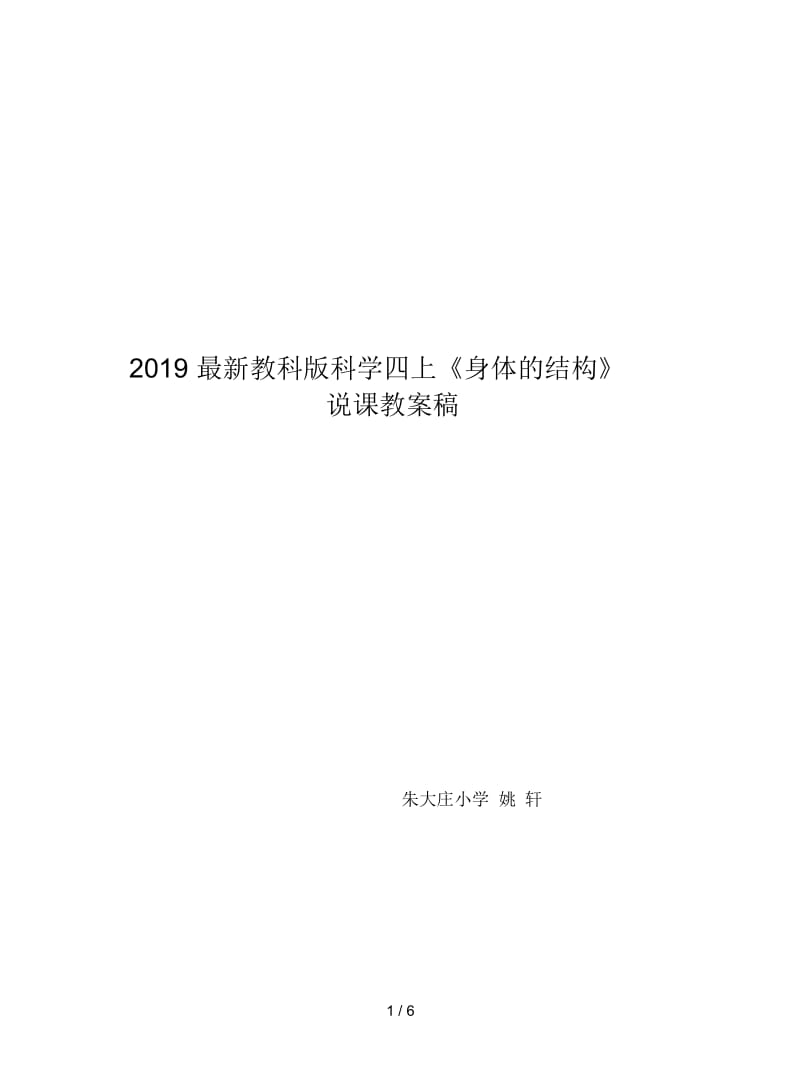 2019 最新教科版科学四上《身体的结构》说课教案稿

朱大庄小学 姚 轩

1 / 6